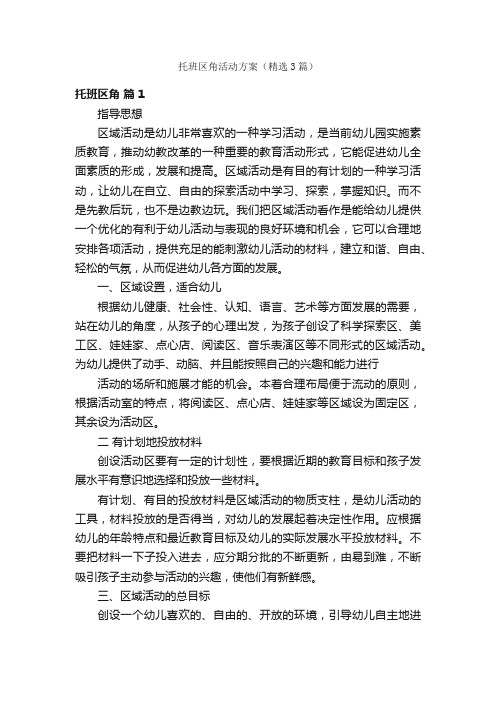 托班区角活动方案（精选3篇）

托班区角 篇1

指导思想

区域活动是幼儿非常喜欢的一种学习活动，是当前幼儿园实施素质教育，推动幼教改革的一种重要的教育活动形式，它能促进幼儿全面素质的形成，发展和提高。区域活动是有目的有计划的一种学习活动，让幼儿在自立、自由的探索活动中学习、探索，掌握知识。而不是先教后玩，也不是边教边玩。我们把区域活动看作是能给幼儿提供一个优化的有利于幼儿活动与表现的良好环境和机会，它可以合理地安排各项活动，提供充足的能刺激幼儿活动的材料，建立和谐、自由、轻松的气氛，从而促进幼儿各方面的发展。

一、区域设置，适合幼儿

根据幼儿健康、社会性、认知、语言、艺术等方面发展的需要，站在幼儿的角度，从孩子的心理出发，为孩子创设了科学探索区、美工区、娃娃家、点心店、阅读区、音乐表演区等不同形式的区域活动。为幼儿提供了动手、动脑、并且能按照自己的兴趣和能力进行

活动的场所和施展才能的机会。本着合理布局便于流动的原则，根据活动室的特点，将阅读区、点心店、娃娃家等区域设为固定区，其余设为活动区。

二 有计划地投放材料

创设活动区要有一定的计划性，要根据近期的教育目标和孩子发展水平有意识地选择和投放一些材料。

有计划、有目的投放材料是区域活动的物质支柱，是幼儿活动的工具，材料投放的是否得当，对幼儿的发展起着决定性作用。应根据幼儿的年龄特点和最近教育目标及幼儿的实际发展水平投放材料。不要把材料一下子投入进去，应分期分批的不断更新，由易到难，不断吸引孩子主动参与活动的兴趣，使他们有新鲜感。

三、区域活动的总目标

创设一个幼儿喜欢的、自由的、开放的环境，引导幼儿自主地进